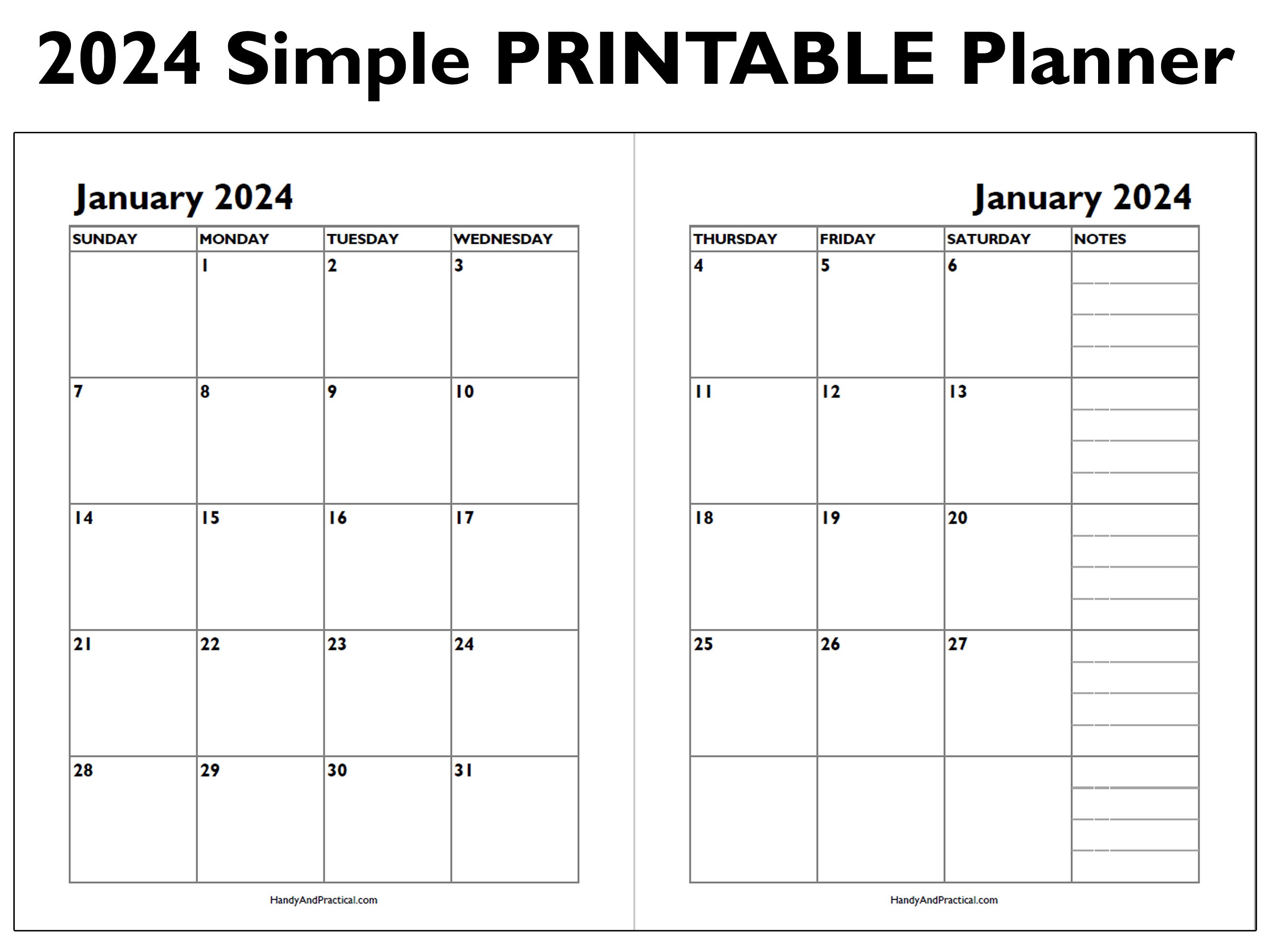 2024 Simple PRINTABLE Planner

January 2024

| SUNDAY | MONDAY | TUESDAY | WEDNESDAY |
|---|---|---|---|
| | 1 | 2 | 3 |
| 7 | 8 | 9 | 10 |
| 14 | 15 | 16 | 17 |
| 21 | 22 | 23 | 24 |
| 28 | 29 | 30 | 31 |

HandyAndPractical.com

January 2024

| THURSDAY | FRIDAY | SATURDAY | NOTES |
|---|---|---|---|
| 4 | 5 | 6 | |
| 11 | 12 | 13 | |
| 18 | 19 | 20 | |
| 25 | 26 | 27 | |
| | | | |

HandyAndPractical.com